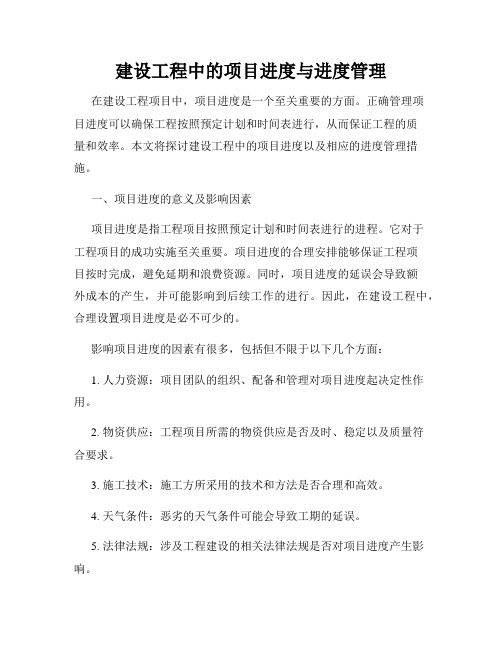 建设工程中的项目进度与进度管理

在建设工程项目中，项目进度是一个至关重要的方面。正确管理项目进度可以确保工程按照预定计划和时间表进行，从而保证工程的质量和效率。本文将探讨建设工程中的项目进度以及相应的进度管理措施。

一、项目进度的意义及影响因素

项目进度是指工程项目按照预定计划和时间表进行的进程。它对于工程项目的成功实施至关重要。项目进度的合理安排能够保证工程项目按时完成，避免延期和浪费资源。同时，项目进度的延误会导致额外成本的产生，并可能影响到后续工作的进行。因此，在建设工程中，合理设置项目进度是必不可少的。

影响项目进度的因素有很多，包括但不限于以下几个方面：

1. 人力资源：项目团队的组织、配备和管理对项目进度起决定性作用。

2. 物资供应：工程项目所需的物资供应是否及时、稳定以及质量符合要求。

3. 施工技术：施工方所采用的技术和方法是否合理和高效。

4. 天气条件：恶劣的天气条件可能会导致工期的延误。

5. 法律法规：涉及工程建设的相关法律法规是否对项目进度产生影响。